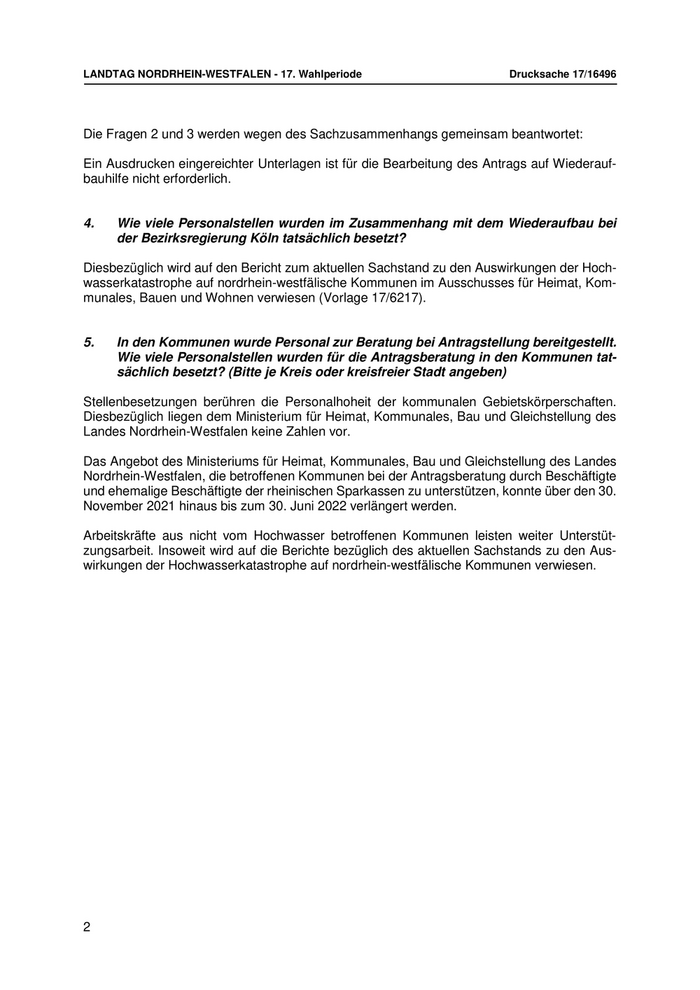 LANDTAG NORDRHEIN-WESTFALEN - 17. Wahlperiode

Drucksache 17/16496

Die Fragen 2 und 3 werden wegen des Sachzusammenhangs gemeinsam beantwortet:

Ein Ausdrucken eingereichter Unterlagen ist für die Bearbeitung des Antrags auf Wiederaufbauhilfe nicht erforderlich.

4. Wie viele Personalstellen wurden im Zusammenhang mit dem Wiederaufbau bei der Bezirksregierung Köln tatsächlich besetzt?

Diesbezüglich wird auf den Bericht zum aktuellen Sachstand zu den Auswirkungen der Hochwasserkatastrophe auf nordrhein-westfälische Kommunen im Ausschusses für Heimat, Kommunales, Bauen und Wohnen verwiesen (Vorlage 17/6217).

5. In den Kommunen wurde Personal zur Beratung bei Antragstellung bereitgestellt. Wie viele Personalstellen wurden für die Antragsberatung in den Kommunen tatsächlich besetzt? (Bitte je Kreis oder kreisfreier Stadt angeben)

Stellenbesetzungen berühren die Personalhoheit der kommunalen Gebietskörperschaften. Diesbezüglich liegen dem Ministerium für Heimat, Kommunales, Bau und Gleichstellung des Landes Nordrhein-Westfalen keine Zahlen vor.

Das Angebot des Ministeriums für Heimat, Kommunales, Bau und Gleichstellung des Landes Nordrhein-Westfalen, die betroffenen Kommunen bei der Antragsberatung durch Beschäftigte und ehemalige Beschäftigte der rheinischen Sparkassen zu unterstützen, konnte über den 30. November 2021 hinaus bis zum 30. Juni 2022 verlängert werden.

Arbeitskräfte aus nicht vom Hochwasser betroffenen Kommunen leisten weiter Unterstützungsarbeit. Insoweit wird auf die Berichte bezüglich des aktuellen Sachstands zu den Auswirkungen der Hochwasserkatastrophe auf nordrhein-westfälische Kommunen verwiesen.

2